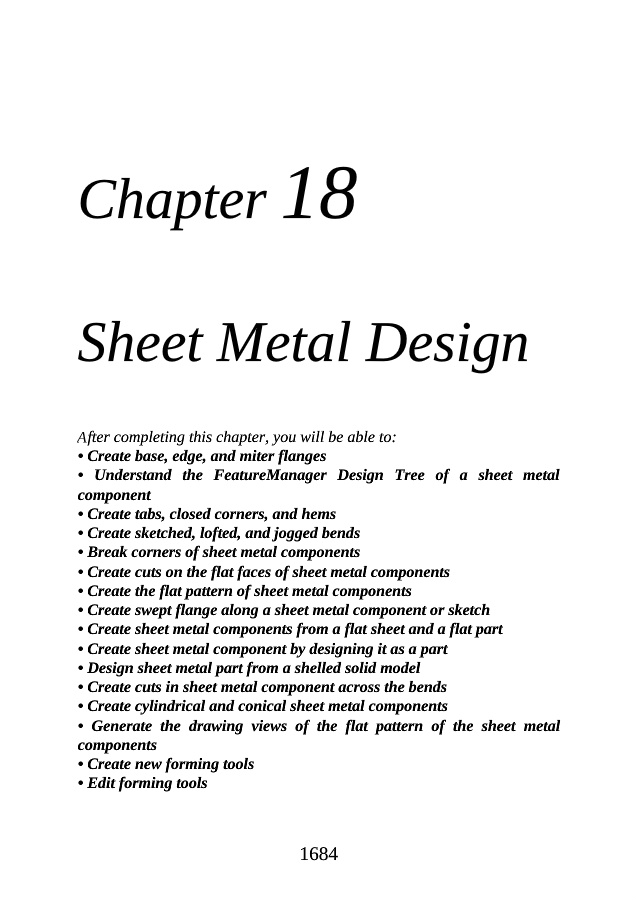 Chapter 18

Sheet Metal Design

After completing this chapter, you will be able to:
• Create base, edge, and miter flanges
• Understand the FeatureManager Design Tree of a sheet metal component
• Create tabs, closed corners, and hems
• Create sketched, lofted, and jogged bends
• Break corners of sheet metal components
• Create cuts on the flat faces of sheet metal components
• Create the flat pattern of sheet metal components
• Create swept flange along a sheet metal component or sketch
• Create sheet metal components from a flat sheet and a flat part
• Create sheet metal component by designing it as a part
• Design sheet metal part from a shelled solid model
• Create cuts in sheet metal component across the bends
• Create cylindrical and conical sheet metal components
• Generate the drawing views of the flat pattern of the sheet metal components
• Create new forming tools
• Edit forming tools

1684